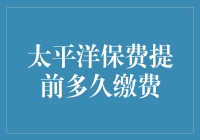 太平洋保费提前多久缴费